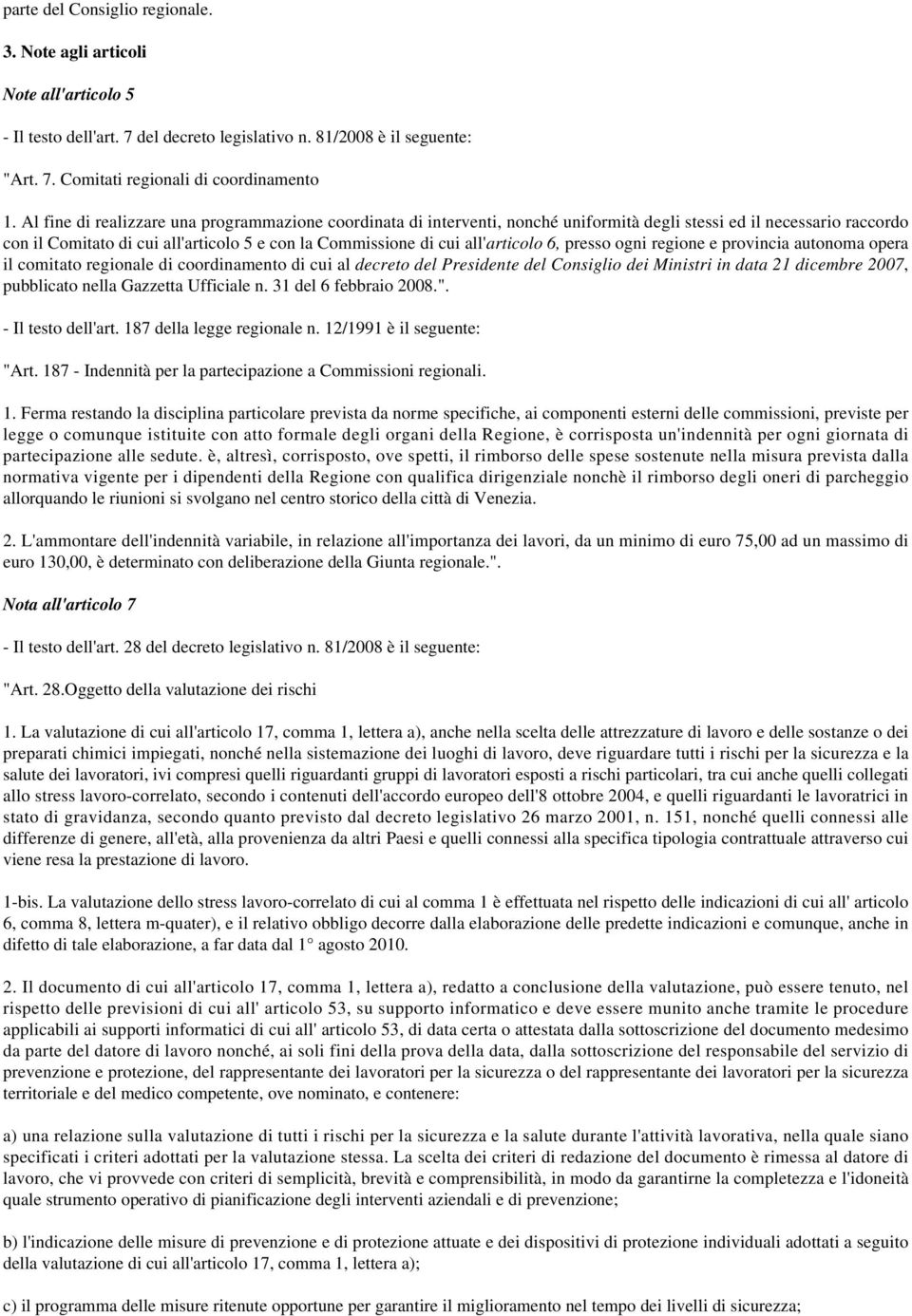 parte del Consiglio regionale.

3. Note agli articoli

Note all'articolo 5

- Il testo dell'art. 7 del decreto legislativo n. 81/2008 è il seguente:

"Art. 7. Comitati regionali di coordinamento

1. Al fine di realizzare una programmazione coordinata di interventi, nonché uniformità degli stessi ed il necessario raccordo con il Comitato di cui all'articolo 5 e con la Commissione di cui all'articolo 6, presso ogni regione e provincia autonoma opera il comitato regionale di coordinamento di cui al decreto del Presidente del Consiglio dei Ministri in data 21 dicembre 2007, pubblicato nella Gazzetta Ufficiale n. 31 del 6 febbraio 2008.".

- Il testo dell'art. 187 della legge regionale n. 12/1991 è il seguente:

"Art. 187 - Indennità per la partecipazione a Commissioni regionali.

1. Ferma restando la disciplina particolare prevista da norme specifiche, ai componenti esterni delle commissioni, previste per legge o comunque istituite con atto formale degli organi della Regione, è corrisposta un'indennità per ogni giornata di partecipazione alle sedute. è, altresì, corrisposto, ove spetti, il rimborso delle spese sostenute nella misura prevista dalla normativa vigente per i dipendenti della Regione con qualifica dirigenziale nonchè il rimborso degli oneri di parcheggio allorquando le riunioni si svolgano nel centro storico della città di Venezia.

2. L'ammontare dell'indennità variabile, in relazione all'importanza dei lavori, da un minimo di euro 75,00 ad un massimo di euro 130,00, è determinato con deliberazione della Giunta regionale.".

Nota all'articolo 7

- Il testo dell'art. 28 del decreto legislativo n. 81/2008 è il seguente:

"Art. 28.Oggetto della valutazione dei rischi

1. La valutazione di cui all'articolo 17, comma 1, lettera a), anche nella scelta delle attrezzature di lavoro e delle sostanze o dei preparati chimici impiegati, nonché nella sistemazione dei luoghi di lavoro, deve riguardare tutti i rischi per la sicurezza e la salute dei lavoratori, ivi compresi quelli riguardanti gruppi di lavoratori esposti a rischi particolari, tra cui anche quelli collegati allo stress lavoro-correlato, secondo i contenuti dell'accordo europeo dell'8 ottobre 2004, e quelli riguardanti le lavoratrici in stato di gravidanza, secondo quanto previsto dal decreto legislativo 26 marzo 2001, n. 151, nonché quelli connessi alle differenze di genere, all'età, alla provenienza da altri Paesi e quelli connessi alla specifica tipologia contrattuale attraverso cui viene resa la prestazione di lavoro.

1-bis. La valutazione dello stress lavoro-correlato di cui al comma 1 è effettuata nel rispetto delle indicazioni di cui all' articolo 6, comma 8, lettera m-quater), e il relativo obbligo decorre dalla elaborazione delle predette indicazioni e comunque, anche in difetto di tale elaborazione, a far data dal 1° agosto 2010.

2. Il documento di cui all'articolo 17, comma 1, lettera a), redatto a conclusione della valutazione, può essere tenuto, nel rispetto delle previsioni di cui all' articolo 53, su supporto informatico e deve essere munito anche tramite le procedure applicabili ai supporti informatici di cui all' articolo 53, di data certa o attestata dalla sottoscrizione del documento medesimo da parte del datore di lavoro nonché, ai soli fini della prova della data, dalla sottoscrizione del responsabile del servizio di prevenzione e protezione, del rappresentante dei lavoratori per la sicurezza o del rappresentante dei lavoratori per la sicurezza territoriale e del medico competente, ove nominato, e contenere:

a) una relazione sulla valutazione di tutti i rischi per la sicurezza e la salute durante l'attività lavorativa, nella quale siano specificati i criteri adottati per la valutazione stessa. La scelta dei criteri di redazione del documento è rimessa al datore di lavoro, che vi provvede con criteri di semplicità, brevità e comprensibilità, in modo da garantirne la completezza e l'idoneità quale strumento operativo di pianificazione degli interventi aziendali e di prevenzione;

b) l'indicazione delle misure di prevenzione e di protezione attuate e dei dispositivi di protezione individuali adottati a seguito della valutazione di cui all'articolo 17, comma 1, lettera a);

c) il programma delle misure ritenute opportune per garantire il miglioramento nel tempo dei livelli di sicurezza;